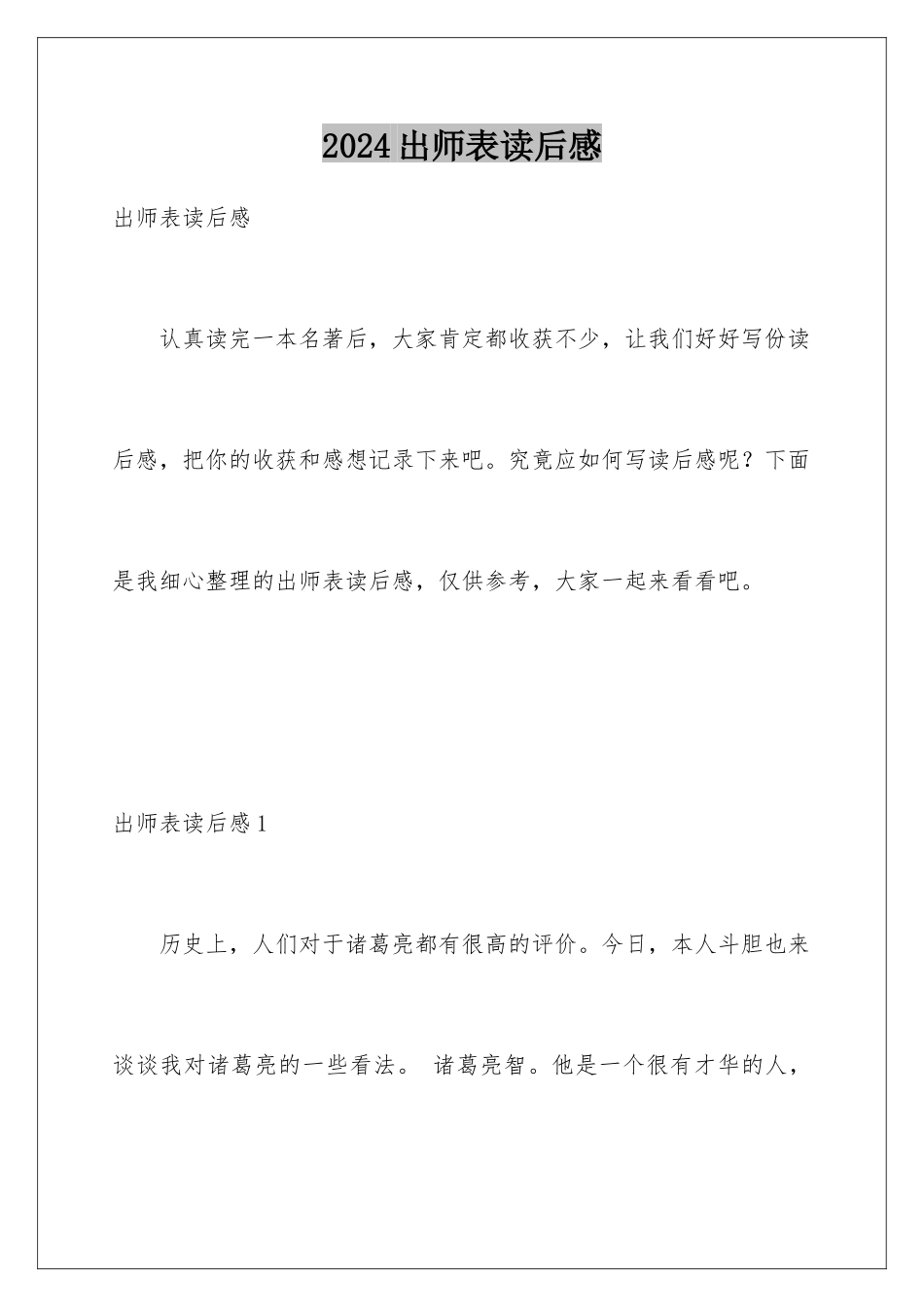 2024出师表读后感

出师表读后感

认真读完一本名著后，大家肯定都收获不少，让我们好好写份读后感，把你的收获和感想记录下来吧。究竟应如何写读后感呢？下面是我细心整理的出师表读后感，仅供参考，大家一起来看看吧。

出师表读后感1

历史上，人们对于诸葛亮都有很高的评价。今日，本人斗胆也来谈谈我对诸葛亮的一些看法。 诸葛亮智。他是一个很有才华的人，